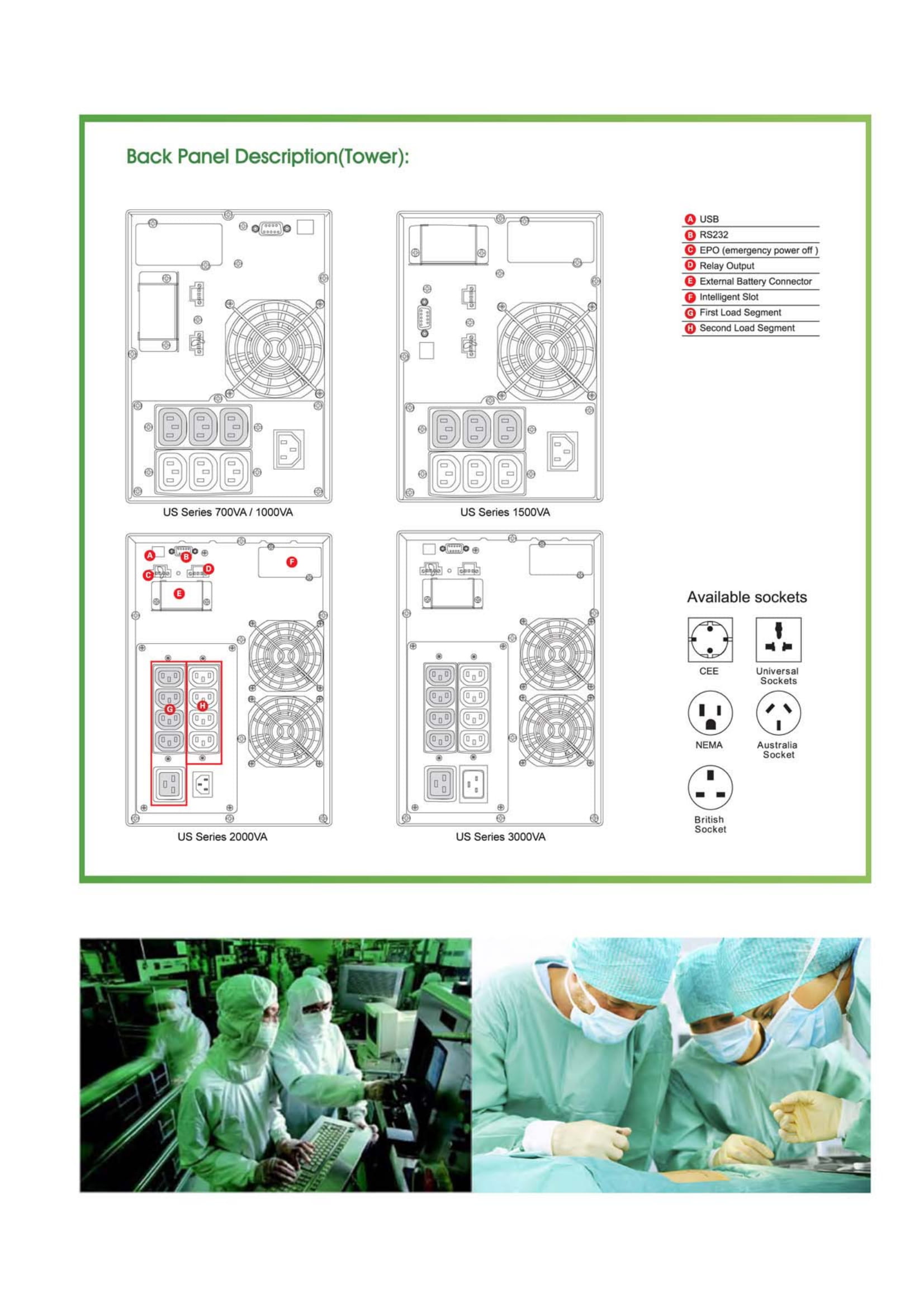 Back Panel Description(Tower):

US Series 700VA / 1000VA

US Series 1500VA

A USB
B RS232
C EPO (emergency power off )
D Relay Output
E External Battery Connector
F Intelligent Slot
G First Load Segment
H Second Load Segment

A B C D E F G H

US Series 2000VA

US Series 3000VA

Available sockets

CEE

Universal Sockets

NEMA

Australia Socket

British Socket